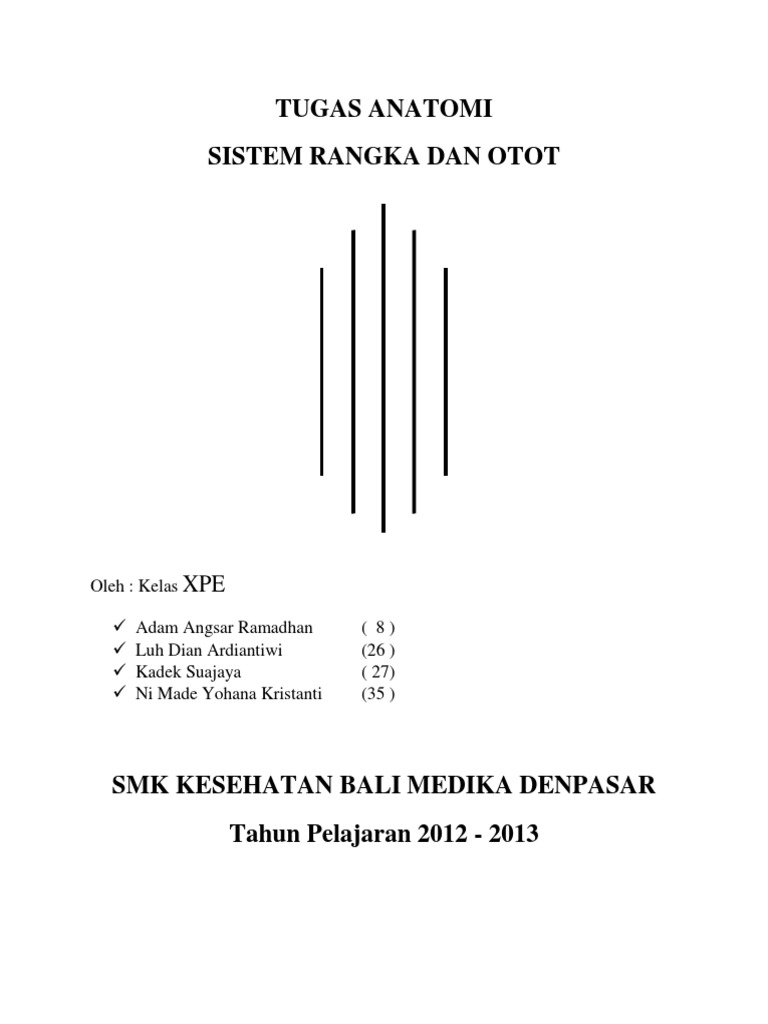 TUGAS ANATOMI

SISTEM RANGKA DAN OTOT

Oleh : Kelas XPE

✓ Adam Angsar Ramadhan ( 8 )
✓ Luh Dian Ardiantiwi (26 )
✓ Kadek Suajaya ( 27)
✓ Ni Made Yohana Kristanti (35 )

SMK KESEHATAN BALI MEDIKA DENPASAR

Tahun Pelajaran 2012 - 2013